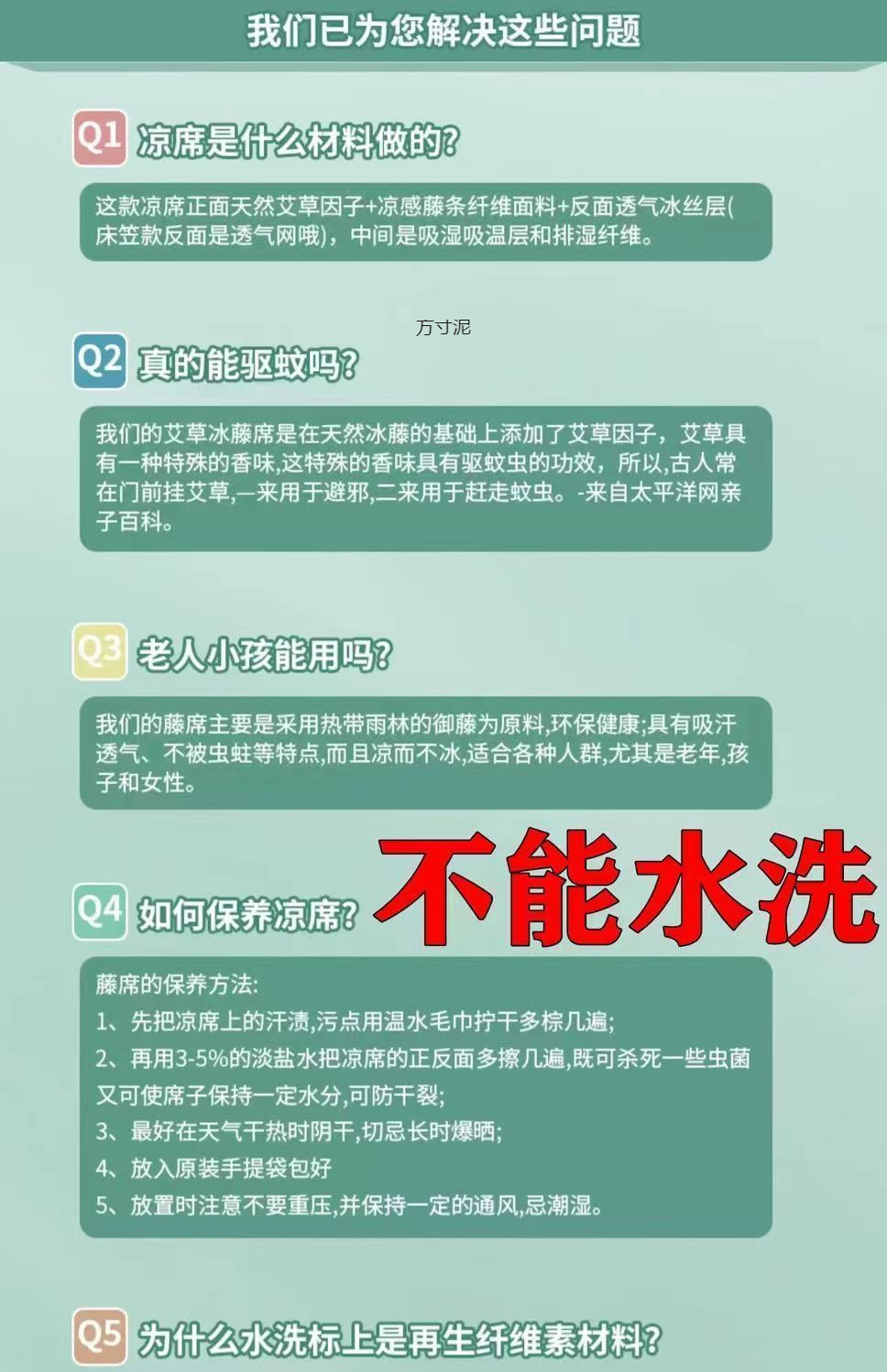 我们已为您解决这些问题

Q1 凉席是什么材料做的?

这款凉席正面天然艾草因子+凉感藤条纤维面料+反面透气冰丝层(床笠款反面是透气网哦)，中间是吸湿吸温层和排湿纤维。

方寸泥

Q2 真的能驱蚊吗?

我们的艾草冰藤席是在天然冰藤的基础上添加了艾草因子，艾草具有一种特殊的香味,这特殊的香味具有驱蚊虫的功效，所以,古人常在门前挂艾草,一来用于避邪,二来用于赶走蚊虫。-来自太平洋网亲子百科。

Q3 老人小孩能用吗?

我们的藤席主要是采用热带雨林的御藤为原料,环保健康;具有吸汗透气、不被虫蛀等特点,而且凉而不冰,适合各种人群,尤其是老年,孩子和女性。

Q4 如何保养凉席?

不能水洗

藤席的保养方法:
1、先把凉席上的汗渍,污点用温水毛巾拧干多棕几遍;
2、再用3-5%的淡盐水把凉席的正反面多擦几遍,既可杀死一些虫菌又可使席子保持一定水分,可防干裂;
3、最好在天气干热时阴干,切忌长时爆晒;
4、放入原装手提袋包好
5、放置时注意不要重压,并保持一定的通风,忌潮湿。

Q5 为什么水洗标上是再生纤维素材料?